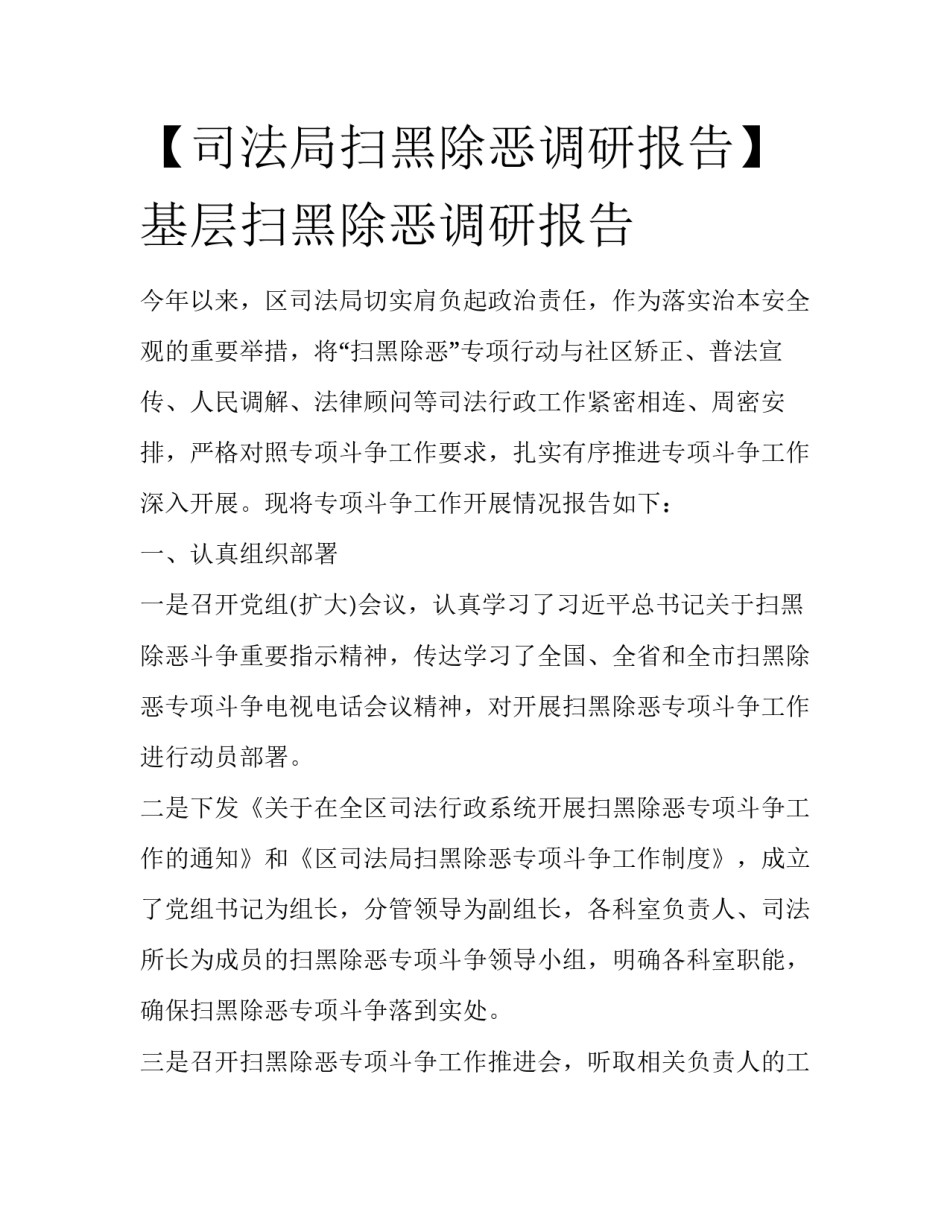 【司法局扫黑除恶调研报告】基层扫黑除恶调研报告

今年以来，区司法局切实肩负起政治责任，作为落实治本安全观的重要举措，将“扫黑除恶”专项行动与社区矫正、普法宣传、人民调解、法律顾问等司法行政工作紧密相连、周密安排，严格对照专项斗争工作要求，扎实有序推进专项斗争工作深入开展。现将专项斗争工作开展情况报告如下：

一、认真组织部署

一是召开党组(扩大)会议，认真学习了习近平总书记关于扫黑除恶斗争重要指示精神，传达学习了全国、全省和全市扫黑除恶专项斗争电视电话会议精神，对开展扫黑除恶专项斗争工作进行动员部署。

二是下发《关于在全区司法行政系统开展扫黑除恶专项斗争工作的通知》和《区司法局扫黑除恶专项斗争工作制度》，成立了党组书记为组长，分管领导为副组长，各科室负责人、司法所长为成员的扫黑除恶专项斗争领导小组，明确各科室职能，确保扫黑除恶专项斗争落到实处。

三是召开扫黑除恶专项斗争工作推进会，听取相关负责人的工